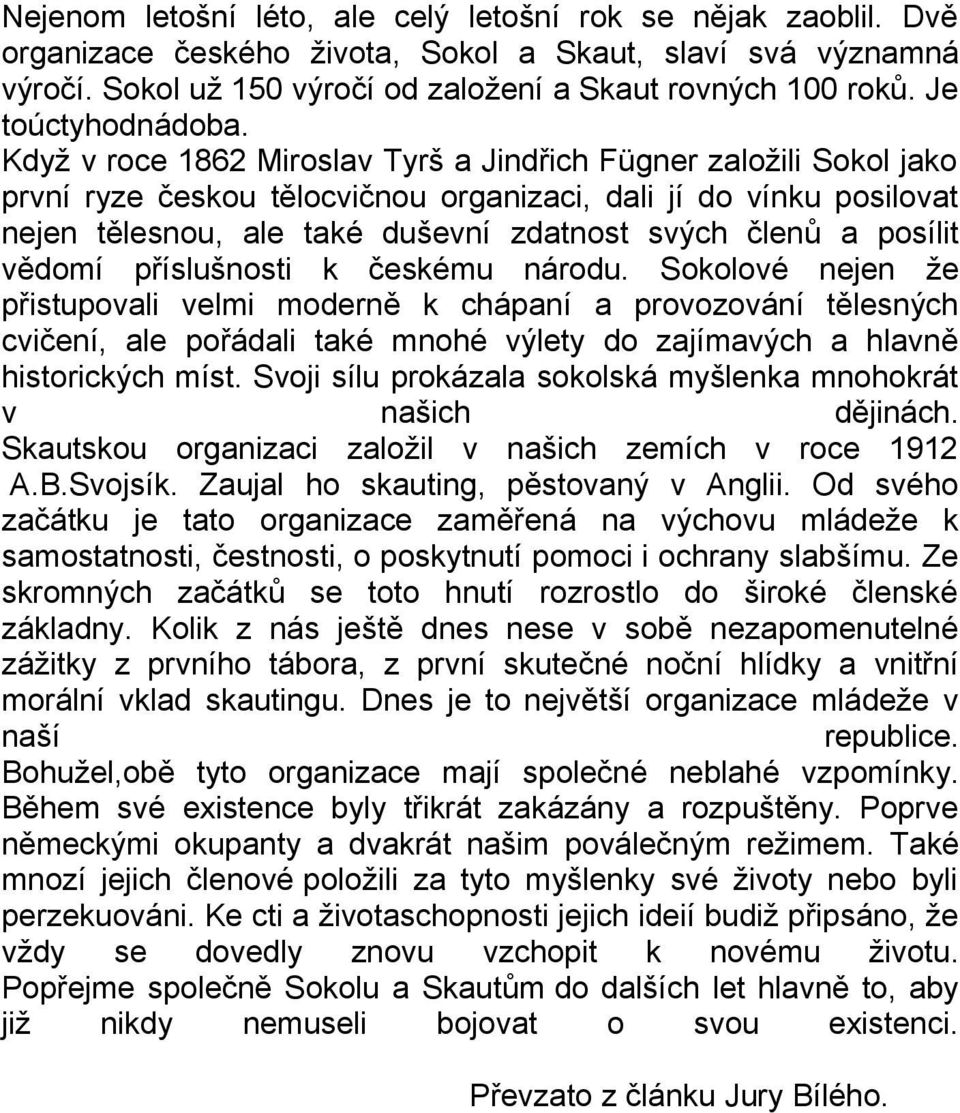 Nejenom letošní léto, ale celý letošní rok se nějak zaoblil. Dvě organizace českého života, Sokol a Skaut, slaví svá významná výročí. Sokol už 150 výročí od založení a Skaut rovných 100 roků. Je toúctyhodnádoba.
Když v roce 1862 Miroslav Tyrš a Jindřich Fügner založili Sokol jako první ryze českou tělocvičnou organizaci, dali jí do vínku posilovat nejen tělesnou, ale také duševní zdatnost svých členů a posílit vědomí příslušnosti k českému národu. Sokolové nejen že přistupovali velmi moderně k chápaní a provozování tělesných cvičení, ale pořádali také mnohé výlety do zajímavých a hlavně historických míst. Svoji sílu prokázala sokolská myšlenka mnohokrát v našich dějinách.
Skautskou organizaci založil v našich zemích v roce 1912 A.B.Svojsík. Zaujal ho skauting, pěstovaný v Anglii. Od svého začátku je tato organizace zaměřená na výchovu mládeže k samostatnosti, čestnosti, o poskytnutí pomoci i ochrany slabšímu. Ze skromných začátků se toto hnutí rozrostlo do široké členské základny. Kolik z nás ještě dnes nese v sobě nezapomenutelné zážitky z prvního tábora, z první skutečné noční hlídky a vnitřní morální vklad skautingu. Dnes je to největší organizace mládeže v naší republice.
Bohužel,obě tyto organizace mají společné neblahé vzpomínky. Během své existence byly třikrát zakázány a rozpuštěny. Poprve německými okupanty a dvakrát našim poválečným režimem. Také mnozí jejich členové položili za tyto myšlenky své životy nebo byli perzekuováni. Ke cti a životaschopnosti jejich ideií budiž připsáno, že vždy se dovedly znovu vzchopit k novému životu. Popřejme společně Sokolu a Skautům do dalších let hlavně to, aby již nikdy nemuseli bojovat o svou existenci.

Převzato z článku Jury Bílého.